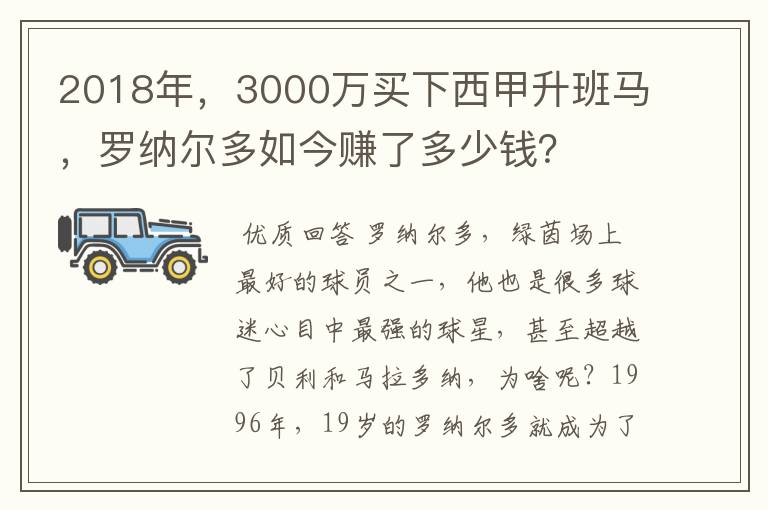 2018年，3000万买下西甲升班马，罗纳尔多如今赚了多少钱？

优质回答 罗纳尔多，绿茵场上最好的球员之一，他也是很多球迷心目中最强的球星，甚至超越了贝利和马拉多纳，为啥呢？1996年，19岁的罗纳尔多就成为了